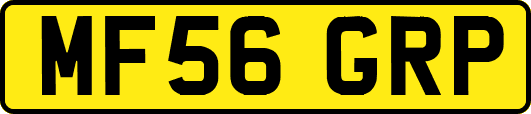 MF56 GRP